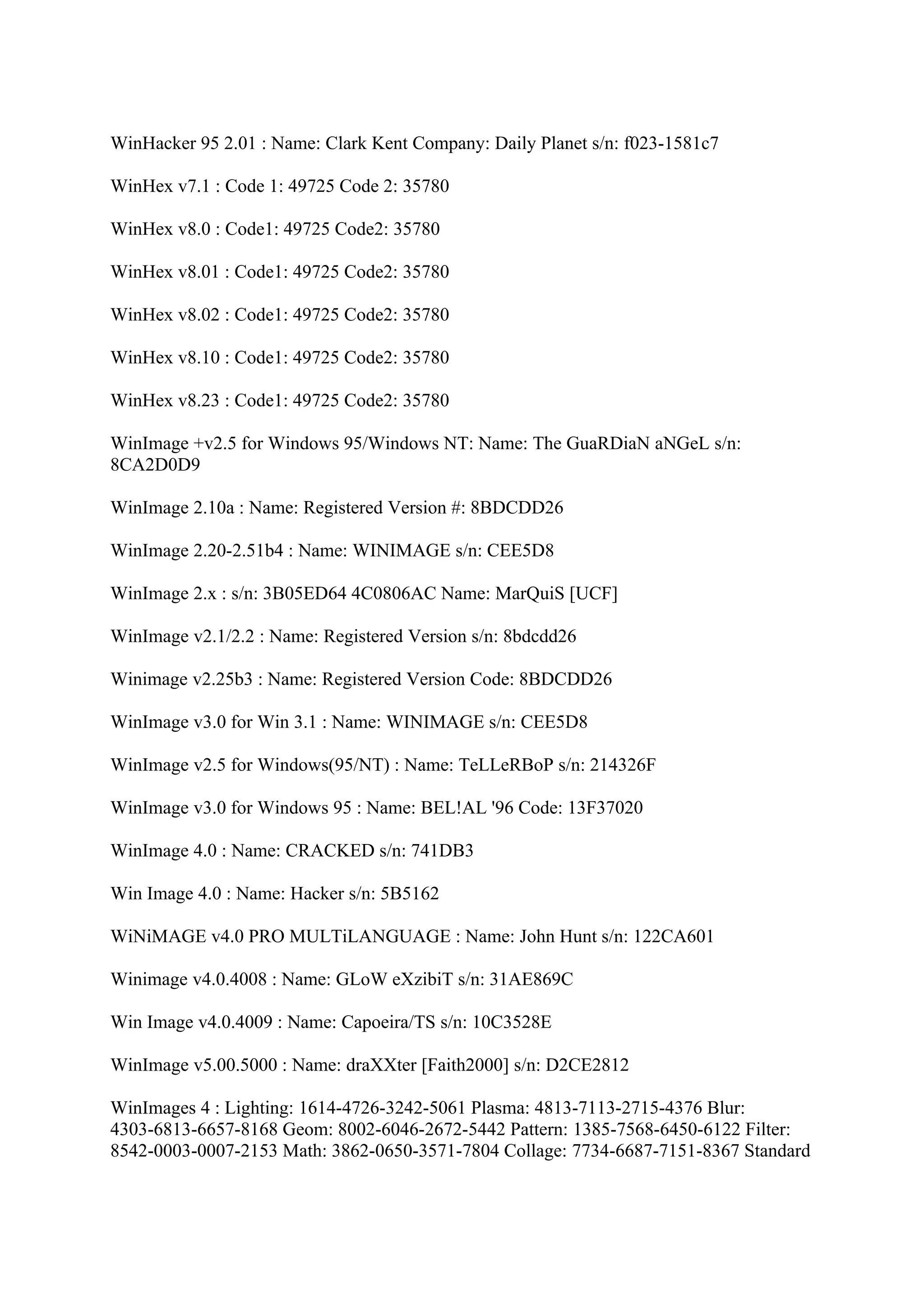 WinHacker 95 2.01 : Name: Clark Kent Company: Daily Planet s/n: f023-1581c7

WinHex v7.1 : Code 1: 49725 Code 2: 35780

WinHex v8.0 : Code1: 49725 Code2: 35780

WinHex v8.01 : Code1: 49725 Code2: 35780

WinHex v8.02 : Code1: 49725 Code2: 35780

WinHex v8.10 : Code1: 49725 Code2: 35780

WinHex v8.23 : Code1: 49725 Code2: 35780

WinImage +v2.5 for Windows 95/Windows NT: Name: The GuaRDiaN aNGeL s/n: 8CA2D0D9

WinImage 2.10a : Name: Registered Version #: 8BDCDD26

WinImage 2.20-2.51b4 : Name: WINIMAGE s/n: CEE5D8

WinImage 2.x : s/n: 3B05ED64 4C0806AC Name: MarQuiS [UCF]

WinImage v2.1/2.2 : Name: Registered Version s/n: 8bdcdd26

Winimage v2.25b3 : Name: Registered Version Code: 8BDCDD26

WinImage v3.0 for Win 3.1 : Name: WINIMAGE s/n: CEE5D8

WinImage v2.5 for Windows(95/NT) : Name: TeLLeRBoP s/n: 214326F

WinImage v3.0 for Windows 95 : Name: BEL!AL '96 Code: 13F37020

WinImage 4.0 : Name: CRACKED s/n: 741DB3

Win Image 4.0 : Name: Hacker s/n: 5B5162

WiNiMAGE v4.0 PRO MULTiLANGUAGE : Name: John Hunt s/n: 122CA601

Winimage v4.0.4008 : Name: GLoW eXzibiT s/n: 31AE869C

Win Image v4.0.4009 : Name: Capoeira/TS s/n: 10C3528E

WinImage v5.00.5000 : Name: draXXter [Faith2000] s/n: D2CE2812

WinImages 4 : Lighting: 1614-4726-3242-5061 Plasma: 4813-7113-2715-4376 Blur: 4303-6813-6657-8168 Geom: 8002-6046-2672-5442 Pattern: 1385-7568-6450-6122 Filter: 8542-0003-0007-2153 Math: 3862-0650-3571-7804 Collage: 7734-6687-7151-8367 Standard